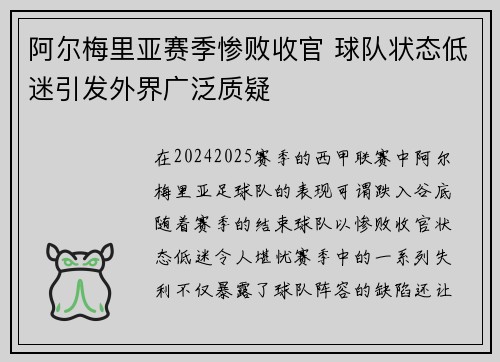 阿尔梅里亚赛季惨败收官 球队状态低迷引发外界广泛质疑

在20242025赛季的西甲联赛中阿尔梅里亚足球队的表现可谓跌入谷底随着赛季的结束球队以惨败收官状态低迷令人堪忧赛季中的一系列失利不仅暴露了球队阵容的缺陷还让